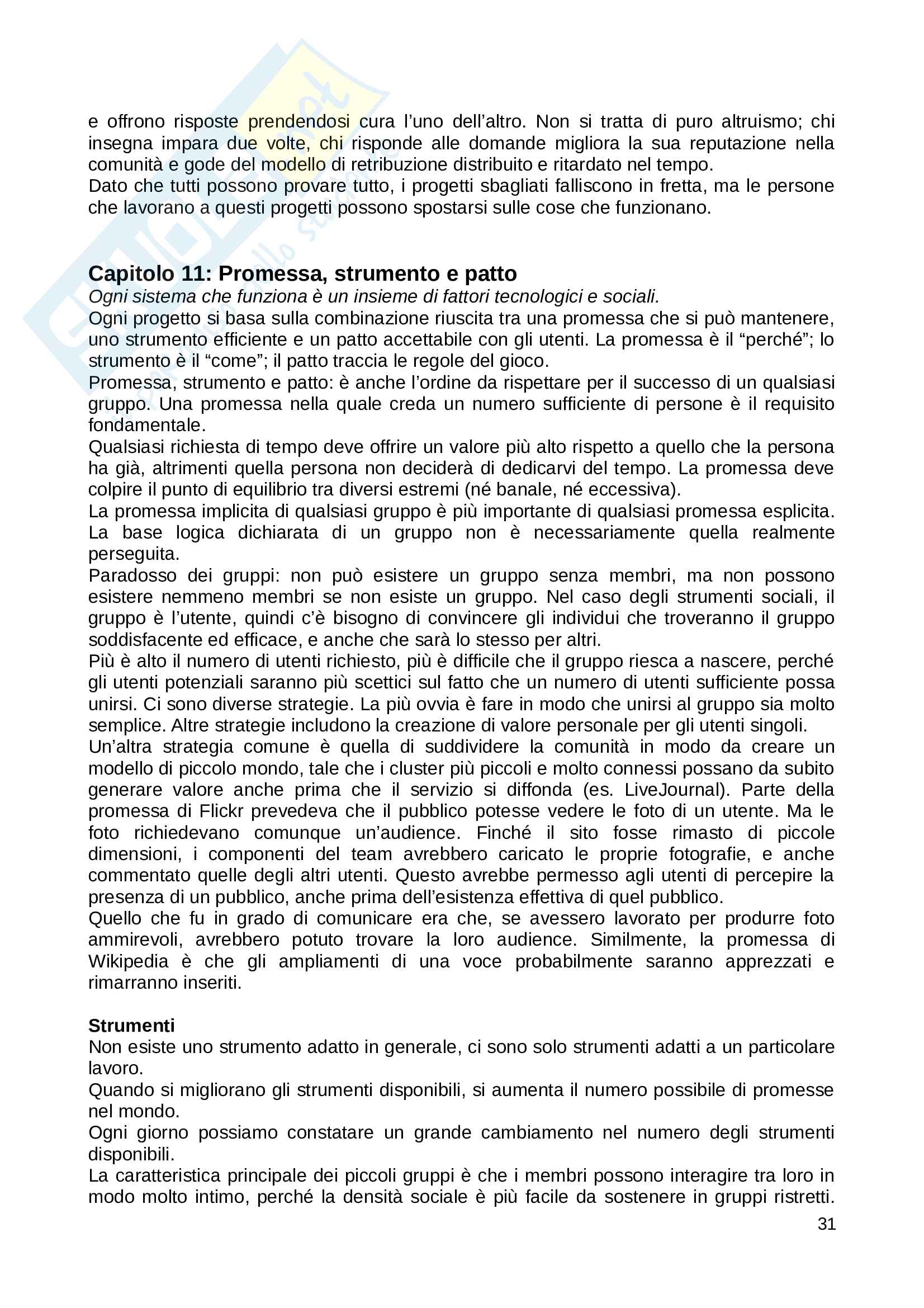 e offrono risposte prendendosi cura l'uno dell'altro. Non si tratta di puro altruismo; chi insegna impara due volte, chi risponde alle domande migliora la sua reputazione nella comunità e gode del modello di retribuzione distribuito e ritardato nel tempo.
Dato che tutti possono provare tutto, i progetti sbagliati falliscono in fretta, ma le persone che lavorano a questi progetti possono spostarsi sulle cose che funzionano.

Capitolo 11: Promessa, strumento e patto
Ogni sistema che funziona è un insieme di fattori tecnologici e sociali.
Ogni progetto si basa sulla combinazione riuscita tra una promessa che si può mantenere, uno strumento efficiente e un patto accettabile con gli utenti. La promessa è il "perché"; lo strumento è il "come"; il patto traccia le regole del gioco.
Promessa, strumento e patto: è anche l'ordine da rispettare per il successo di un qualsiasi gruppo. Una promessa nella quale creda un numero sufficiente di persone è il requisito fondamentale.
Qualsiasi richiesta di tempo deve offrire un valore più alto rispetto a quello che la persona ha già, altrimenti quella persona non deciderà di dedicarvi del tempo. La promessa deve colpire il punto di equilibrio tra diversi estremi (né banale, né eccessiva).
La promessa implicita di qualsiasi gruppo è più importante di qualsiasi promessa esplicita. La base logica dichiarata di un gruppo non è necessariamente quella realmente perseguita.
Paradosso dei gruppi: non può esistere un gruppo senza membri, ma non possono esistere nemmeno membri se non esiste un gruppo. Nel caso degli strumenti sociali, il gruppo è l'utente, quindi c'è bisogno di convincere gli individui che troveranno il gruppo soddisfacente ed efficace, e anche che sarà lo stesso per altri.
Più è alto il numero di utenti richiesto, più è difficile che il gruppo riesca a nascere, perché gli utenti potenziali saranno più scettici sul fatto che un numero di utenti sufficiente possa unirsi. Ci sono diverse strategie. La più ovvia è fare in modo che unirsi al gruppo sia molto semplice. Altre strategie includono la creazione di valore personale per gli utenti singoli.
Un'altra strategia comune è quella di suddividere la comunità in modo da creare un modello di piccolo mondo, tale che i cluster più piccoli e molto connessi possano da subito generare valore anche prima che il servizio si diffonda (es. LiveJournal). Parte della promessa di Flickr prevedeva che il pubblico potesse vedere le foto di un utente. Ma le foto richiedevano comunque un'audience. Finché il sito fosse rimasto di piccole dimensioni, i componenti del team avrebbero caricato le proprie fotografie, e anche commentato quelle degli altri utenti. Questo avrebbe permesso agli utenti di percepire la presenza di un pubblico, anche prima dell'esistenza effettiva di quel pubblico.
Quello che fu in grado di comunicare era che, se avessero lavorato per produrre foto ammirevoli, avrebbero potuto trovare la loro audience. Similmente, la promessa di Wikipedia è che gli ampliamenti di una voce probabilmente saranno apprezzati e rimarranno inseriti.

Strumenti
Non esiste uno strumento adatto in generale, ci sono solo strumenti adatti a un particolare lavoro.
Quando si migliorano gli strumenti disponibili, si aumenta il numero possibile di promesse nel mondo.
Ogni giorno possiamo constatare un grande cambiamento nel numero degli strumenti disponibili.
La caratteristica principale dei piccoli gruppi è che i membri possono interagire tra loro in modo molto intimo, perché la densità sociale è più facile da sostenere in gruppi ristretti.
31